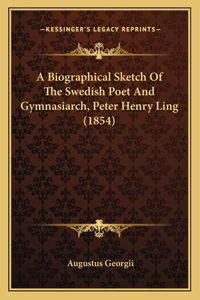 —KESSINGER'S LEGACY REPRINTS—

A Biographical Sketch Of The Swedish Poet And Gymnasiarch, Peter Henry Ling (1854)

Augustus Georgii